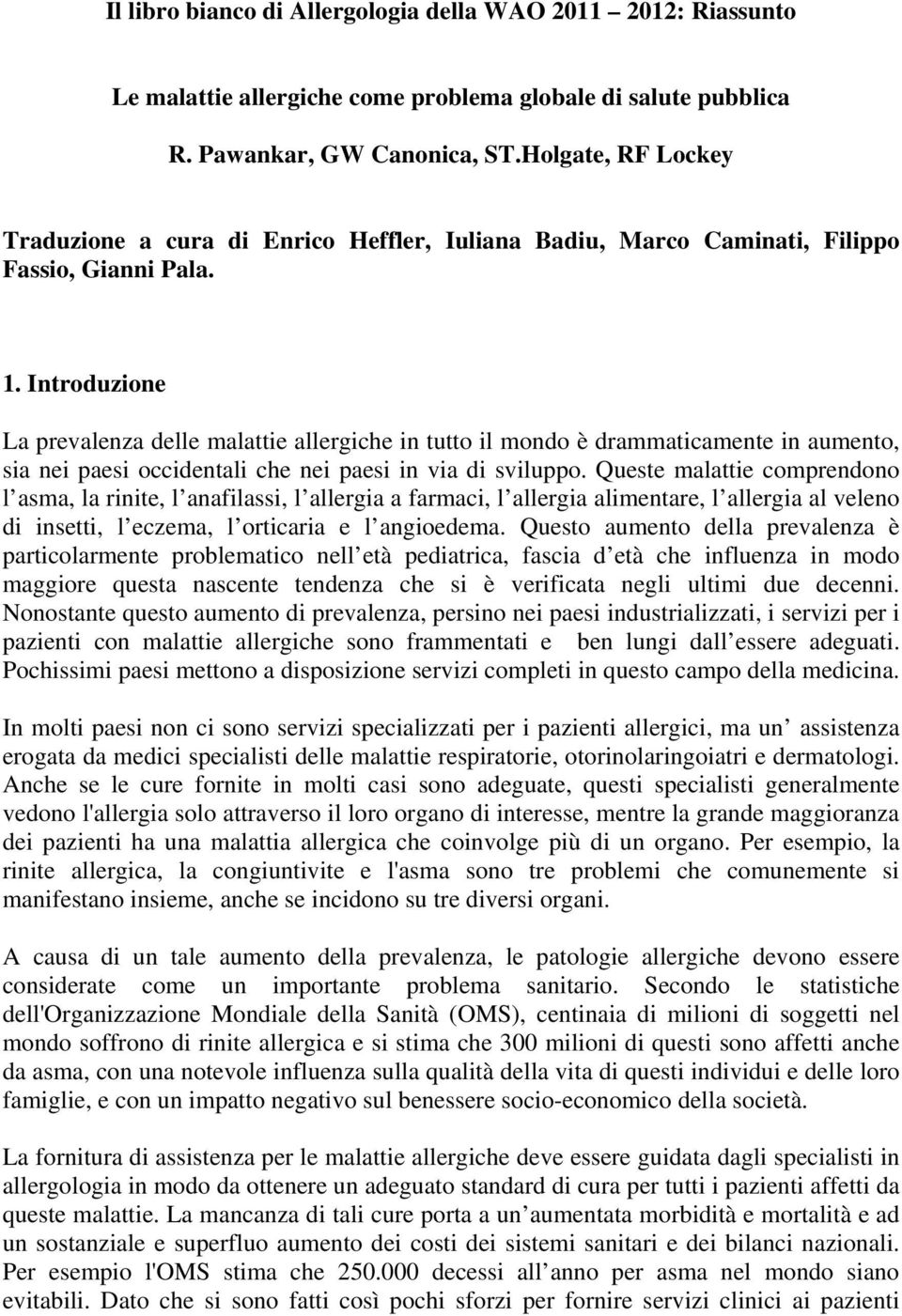 Il libro bianco di Allergologia della WAO 2011 – 2012: Riassunto

Le malattie allergiche come problema globale di salute pubblica

R. Pawankar, GW Canonica, ST.Holgate, RF Lockey

Traduzione a cura di Enrico Heffler, Iuliana Badiu, Marco Caminati, Filippo Fassio, Gianni Pala.

1. Introduzione

La prevalenza delle malattie allergiche in tutto il mondo è drammaticamente in aumento, sia nei paesi occidentali che nei paesi in via di sviluppo. Queste malattie comprendono l asma, la rinite, l anafilassi, l allergia a farmaci, l allergia alimentare, l allergia al veleno di insetti, l eczema, l orticaria e l angioedema. Questo aumento della prevalenza è particolarmente problematico nell età pediatrica, fascia d età che influenza in modo maggiore questa nascente tendenza che si è verificata negli ultimi due decenni. Nonostante questo aumento di prevalenza, persino nei paesi industrializzati, i servizi per i pazienti con malattie allergiche sono frammentati e ben lungi dall essere adeguati. Pochissimi paesi mettono a disposizione servizi completi in questo campo della medicina.

In molti paesi non ci sono servizi specializzati per i pazienti allergici, ma un assistenza erogata da medici specialisti delle malattie respiratorie, otorinolaringoiatri e dermatologi. Anche se le cure fornite in molti casi sono adeguate, questi specialisti generalmente vedono l'allergia solo attraverso il loro organo di interesse, mentre la grande maggioranza dei pazienti ha una malattia allergica che coinvolge più di un organo. Per esempio, la rinite allergica, la congiuntivite e l'asma sono tre problemi che comunemente si manifestano insieme, anche se incidono su tre diversi organi.

A causa di un tale aumento della prevalenza, le patologie allergiche devono essere considerate come un importante problema sanitario. Secondo le statistiche dell'Organizzazione Mondiale della Sanità (OMS), centinaia di milioni di soggetti nel mondo soffrono di rinite allergica e si stima che 300 milioni di questi sono affetti anche da asma, con una notevole influenza sulla qualità della vita di questi individui e delle loro famiglie, e con un impatto negativo sul benessere socio-economico della società.

La fornitura di assistenza per le malattie allergiche deve essere guidata dagli specialisti in allergologia in modo da ottenere un adeguato standard di cura per tutti i pazienti affetti da queste malattie. La mancanza di tali cure porta a un aumentata morbidità e mortalità e ad un sostanziale e superfluo aumento dei costi dei sistemi sanitari e dei bilanci nazionali. Per esempio l'OMS stima che 250.000 decessi all anno per asma nel mondo siano evitabili. Dato che si sono fatti così pochi sforzi per fornire servizi clinici ai pazienti